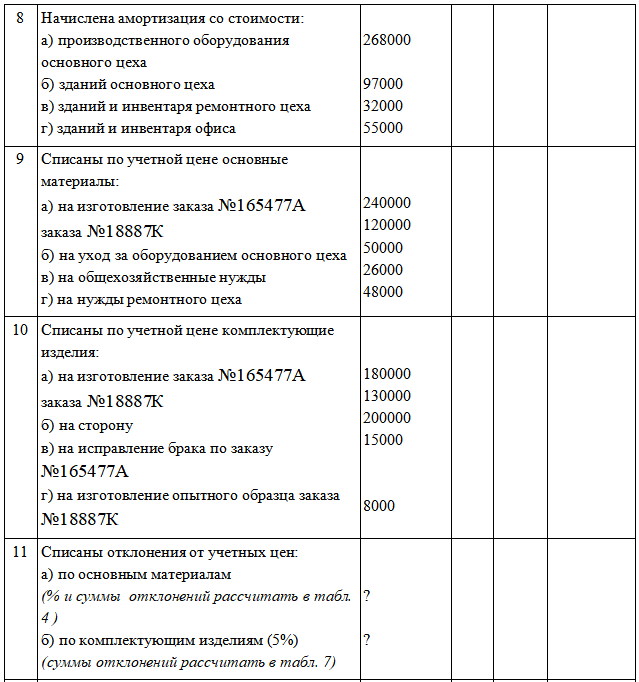 | | | | | | |
|---|---|---|---|---|---|
| 8 | Начислена амортизация со стоимости:<br>а) производственного оборудования основного цеха<br>б) зданий основного цеха<br>в) зданий и инвентаря ремонтного цеха<br>г) зданий и инвентаря офиса | 268000<br>97000<br>32000<br>55000 | | | |
| 9 | Списаны по учетной цене основные материалы:<br>а) на изготовление заказа №165477А<br>заказа №18887К<br>б) на уход за оборудованием основного цеха<br>в) на общехозяйственные нужды<br>г) на нужды ремонтного цеха | 240000<br>120000<br>50000<br>26000<br>48000 | | | |
| 10 | Списаны по учетной цене комплектующие изделия:<br>а) на изготовление заказа №165477А<br>заказа №18887К<br>б) на сторону<br>в) на исправление брака по заказу №165477А<br>г) на изготовление опытного образца заказа №18887К | 180000<br>130000<br>200000<br>15000<br>8000 | | | |
| 11 | Списаны отклонения от учетных цен:<br>а) по основным материалам<br>(% и суммы отклонений рассчитать в табл. 4 )<br>б) по комплектующим изделиям (5%)<br>(суммы отклонений рассчитать в табл. 7) | ?<br>? | | | |